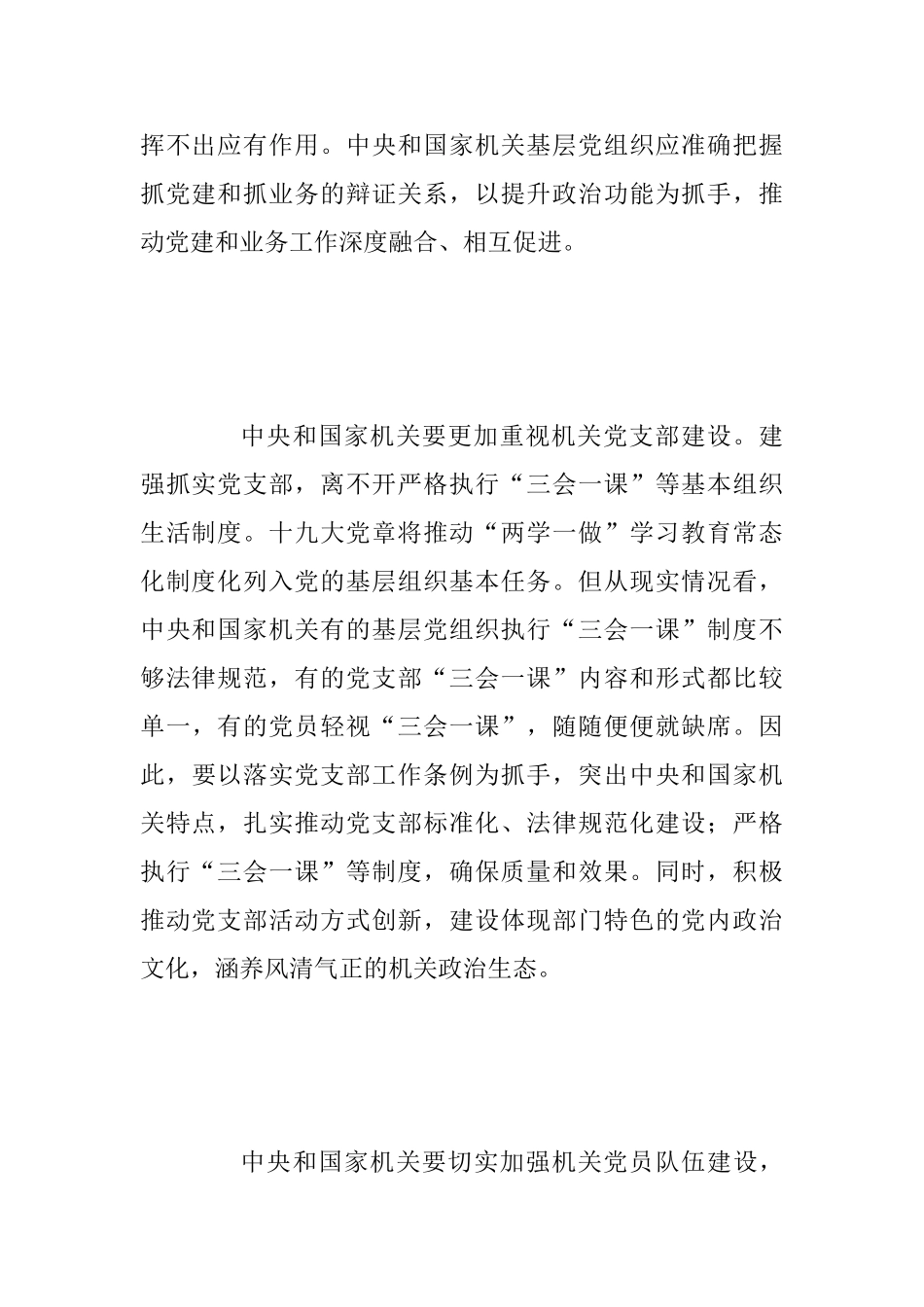 挥不出应有作用。中央和国家机关基层党组织应准确把握抓党建和抓业务的辩证关系，以提升政治功能为抓手，推动党建和业务工作深度融合、相互促进。

中央和国家机关要更加重视机关党支部建设。建强抓实党支部，离不开严格执行“三会一课”等基本组织生活制度。十九大党章将推动“两学一做”学习教育常态化制度化列入党的基层组织基本任务。但从现实情况看，中央和国家机关有的基层党组织执行“三会一课”制度不够法律规范，有的党支部“三会一课”内容和形式都比较单一，有的党员轻视“三会一课”，随随便便就缺席。因此，要以落实党支部工作条例为抓手，突出中央和国家机关特点，扎实推动党支部标准化、法律规范化建设；严格执行“三会一课”等制度，确保质量和效果。同时，积极推动党支部活动方式创新，建设体现部门特色的党内政治文化，涵养风清气正的机关政治生态。

中央和国家机关要切实加强机关党员队伍建设，